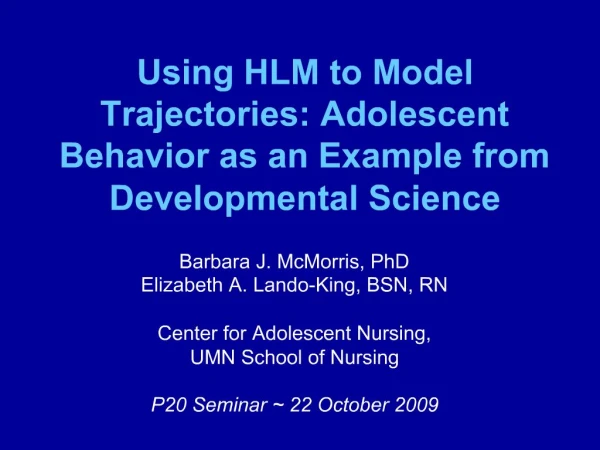 Using HLM to Model Trajectories: Adolescent Behavior as an Example from Developmental Science

Barbara J. McMorris, PhD
Elizabeth A. Lando-King, BSN, RN

Center for Adolescent Nursing, UMN School of Nursing

P20 Seminar ~ 22 October 2009